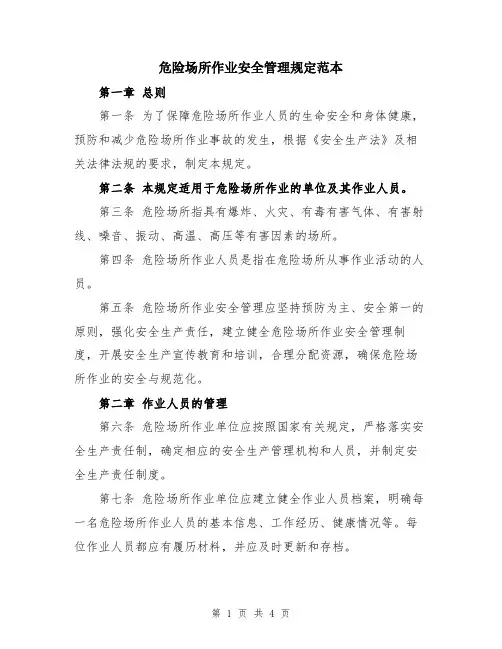 危险场所作业安全管理规定范本

第一章 总则

第一条 为了保障危险场所作业人员的生命安全和身体健康，预防和减少危险场所作业事故的发生，根据《安全生产法》及相关法律法规的要求，制定本规定。

第二条 本规定适用于危险场所作业的单位及其作业人员。

第三条 危险场所指具有爆炸、火灾、有毒有害气体、有害射线、噪音、振动、高温、高压等有害因素的场所。

第四条 危险场所作业人员是指在危险场所从事作业活动的人员。

第五条 危险场所作业安全管理应坚持预防为主、安全第一的原则，强化安全生产责任，建立健全危险场所作业安全管理制度，开展安全生产宣传教育和培训，合理分配资源，确保危险场所作业的安全与规范化。

第二章 作业人员的管理

第六条 危险场所作业单位应按照国家有关规定，严格落实安全生产责任制，确定相应的安全生产管理机构和人员，并制定安全生产责任制度。

第七条 危险场所作业单位应建立健全作业人员档案，明确每一名危险场所作业人员的基本信息、工作经历、健康情况等。每位作业人员都应有履历材料，并应及时更新和存档。

第 1 页 共 4 页